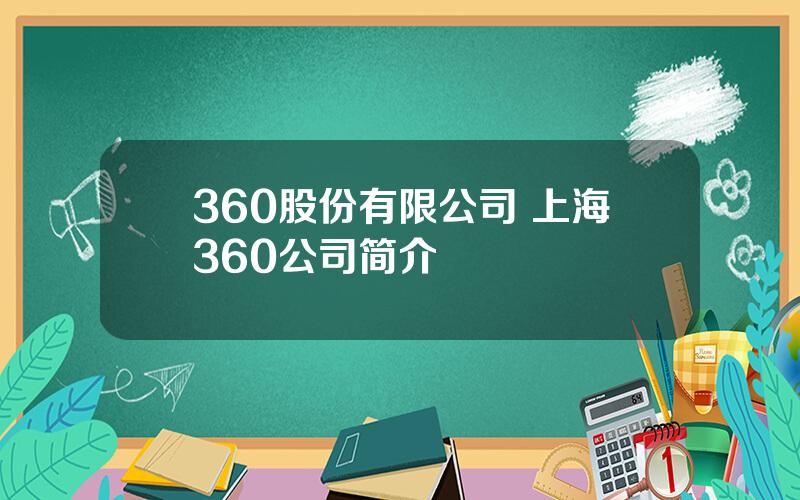 360股份有限公司 上海360公司简介